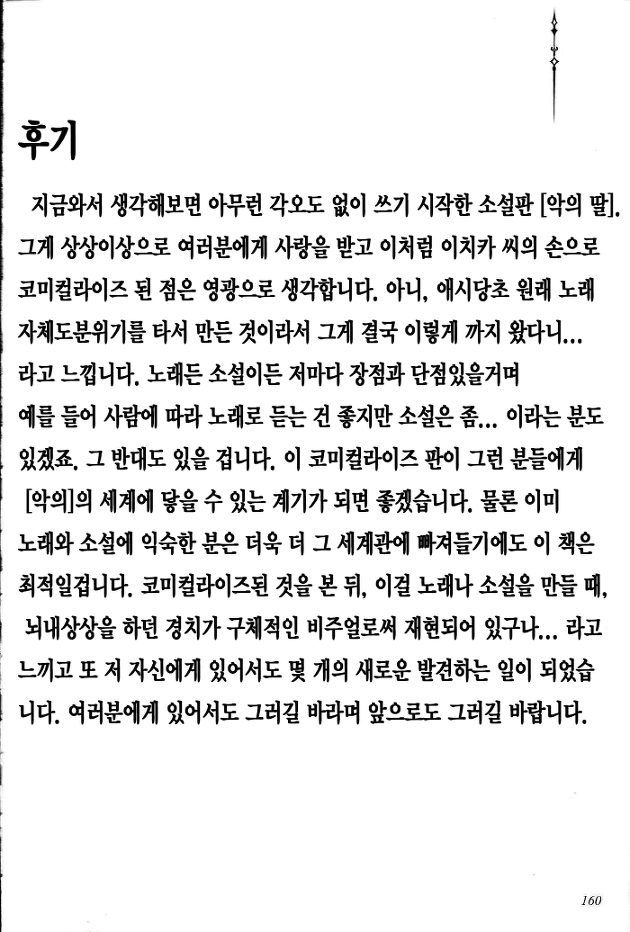 후기

지금와서 생각해보면 아무런 각오도 없이 쓰기 시작한 소설판 [악의 딸]. 그게 상상이상으로 여러분에게 사랑을 받고 이처럼 이치카 씨의 손으로 코미컬라이즈 된 점은 영광으로 생각합니다. 아니, 애시당초 원래 노래 자체도분위기를 타서 만든 것이라서 그게 결국 이렇게 까지 왔다니... 라고 느낍니다. 노래든 소설이든 저마다 장점과 단점있을거며 예를 들어 사람에 따라 노래로 듣는 건 좋지만 소설은 좀... 이라는 분도 있겠죠. 그 반대도 있을 겁니다. 이 코미컬라이즈 판이 그런 분들에게 [악의]의 세계에 닿을 수 있는 계기가 되면 좋겠습니다. 물론 이미 노래와 소설에 익숙한 분은 더욱 더 그 세계관에 빠져들기에도 이 책은 최적일겁니다. 코미컬라이즈된 것을 본 뒤, 이걸 노래나 소설을 만들 때, 뇌내상상을 하던 경치가 구체적인 비주얼로써 재현되어 있구나... 라고 느끼고 또 저 자신에게 있어서도 몇 개의 새로운 발견하는 일이 되었습니다. 여러분에게 있어서도 그러길 바라며 앞으로도 그러길 바랍니다.

160